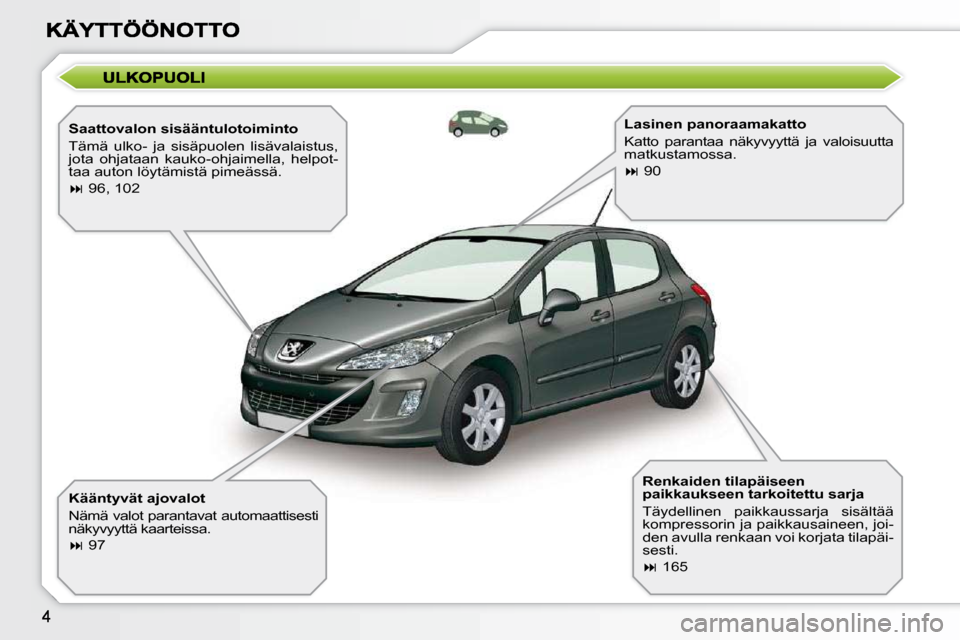 KÄYTTÖÖNOTTO

ULKOPUOLI

Saattovalon sisääntulotoiminto

Tämä ulko- ja sisäpuolen lisävalaistus, jota ohjataan kauko-ohjaimella, helpottaa auton löytämistä pimeässä.

⏭ 96, 102

Lasinen panoraamakatto

Katto parantaa näkyvyyttä ja valoisuutta matkustamossa.

⏭ 90

Kääntyvät ajovalot

Nämä valot parantavat automaattisesti näkyvyyttä kaarteissa.

⏭ 97

Renkaiden tilapäiseen paikkaukseen tarkoitettu sarja

Täydellinen paikkaussarja sisältää kompressorin ja paikkausaineen, joiden avulla renkaan voi korjata tilapäisesti.

⏭ 165

4

carmanualsonline.info